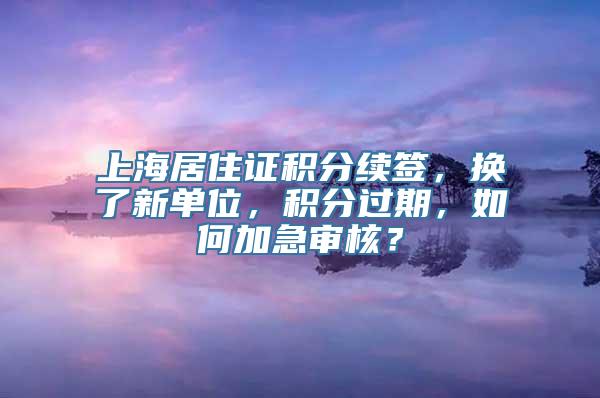 上海居住证积分续签，换了新单位，积分过期，如何加急审核？